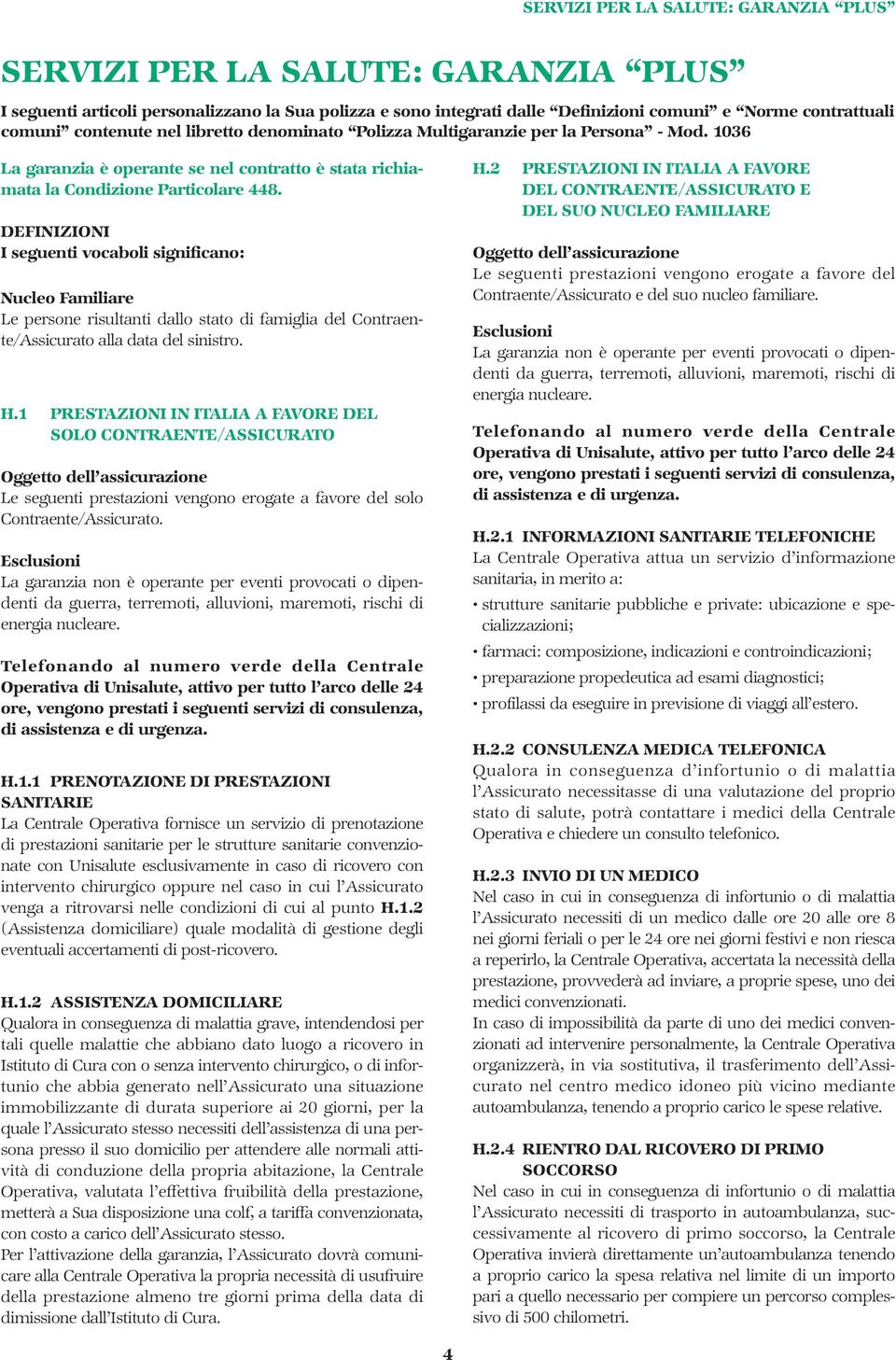 SERVIZI PER LA SALUTE: GARANZIA “PLUS”

SERVIZI PER LA SALUTE: GARANZIA “PLUS”

I seguenti articoli personalizzano la Sua polizza e sono integrati dalle “Definizioni comuni” e “Norme contrattuali comuni” contenute nel libretto denominato “Polizza Multigaranzie per la Persona” - Mod. 1036

La garanzia è operante se nel contratto è stata richiamata la Condizione Particolare 448.

DEFINIZIONI
I seguenti vocaboli significano:

Nucleo Familiare
Le persone risultanti dallo stato di famiglia del Contraente/Assicurato alla data del sinistro.

H.1 PRESTAZIONI IN ITALIA A FAVORE DEL SOLO CONTRAENTE/ASSICURATO

Oggetto dell’assicurazione
Le seguenti prestazioni vengono erogate a favore del solo Contraente/Assicurato.

Esclusioni
La garanzia non è operante per eventi provocati o dipendenti da guerra, terremoti, alluvioni, maremoti, rischi di energia nucleare.

Telefonando al numero verde della Centrale Operativa di Unisalute, attivo per tutto l’arco delle 24 ore, vengono prestati i seguenti servizi di consulenza, di assistenza e di urgenza.

H.1.1 PRENOTAZIONE DI PRESTAZIONI SANITARIE
La Centrale Operativa fornisce un servizio di prenotazione di prestazioni sanitarie per le strutture sanitarie convenzionate con Unisalute esclusivamente in caso di ricovero con intervento chirurgico oppure nel caso in cui l’Assicurato venga a ritrovarsi nelle condizioni di cui al punto H.1.2 (Assistenza domiciliare) quale modalità di gestione degli eventuali accertamenti di post-ricovero.

H.1.2 ASSISTENZA DOMICILIARE
Qualora in conseguenza di malattia grave, intendendosi per tali quelle malattie che abbiano dato luogo a ricovero in Istituto di Cura con o senza intervento chirurgico, o di infortunio che abbia generato nell’Assicurato una situazione immobilizzante di durata superiore ai 20 giorni, per la quale l’Assicurato stesso necessiti dell’assistenza di una persona presso il suo domicilio per attendere alle normali attività di conduzione della propria abitazione, la Centrale Operativa, valutata l’effettiva fruibilità della prestazione, metterà a Sua disposizione una colf, a tariffa convenzionata, con costo a carico dell’Assicurato stesso.
Per l’attivazione della garanzia, l’Assicurato dovrà comunicare alla Centrale Operativa la propria necessità di usufruire della prestazione almeno tre giorni prima della data di dimissione dall’Istituto di Cura.

H.2 PRESTAZIONI IN ITALIA A FAVORE DEL CONTRAENTE/ASSICURATO E DEL SUO NUCLEO FAMILIARE

Oggetto dell’assicurazione
Le seguenti prestazioni vengono erogate a favore del Contraente/Assicurato e del suo nucleo familiare.

Esclusioni
La garanzia non è operante per eventi provocati o dipendenti da guerra, terremoti, alluvioni, maremoti, rischi di energia nucleare.

Telefonando al numero verde della Centrale Operativa di Unisalute, attivo per tutto l’arco delle 24 ore, vengono prestati i seguenti servizi di consulenza, di assistenza e di urgenza.

H.2.1 INFORMAZIONI SANITARIE TELEFONICHE
La Centrale Operativa attua un servizio d’informazione sanitaria, in merito a:
• strutture sanitarie pubbliche e private: ubicazione e specializzazioni;
• farmaci: composizione, indicazioni e controindicazioni;
• preparazione propedeutica ad esami diagnostici;
• profilassi da eseguire in previsione di viaggi all’estero.

H.2.2 CONSULENZA MEDICA TELEFONICA
Qualora in conseguenza d’infortunio o di malattia l’Assicurato necessitasse di una valutazione del proprio stato di salute, potrà contattare i medici della Centrale Operativa e chiedere un consulto telefonico.

H.2.3 INVIO DI UN MEDICO
Nel caso in cui in conseguenza di infortunio o di malattia l’Assicurato necessiti di un medico dalle ore 20 alle ore 8 nei giorni feriali o per le 24 ore nei giorni festivi e non riesca a reperirlo, la Centrale Operativa, accertata la necessità della prestazione, provvederà ad inviare, a proprie spese, uno dei medici convenzionati.
In caso di impossibilità da parte di uno dei medici convenzionati ad intervenire personalmente, la Centrale Operativa organizzerà, in via sostitutiva, il trasferimento dell’Assicurato nel centro medico idoneo più vicino mediante autoambulanza, tenendo a proprio carico le spese relative.

H.2.4 RIENTRO DAL RICOVERO DI PRIMO SOCCORSO
Nel caso in cui in conseguenza di infortunio o di malattia l’Assicurato necessiti di trasporto in autoambulanza, successivamente al ricovero di primo soccorso, la Centrale Operativa invierà direttamente un’autoambulanza tenendo a proprio carico la spesa relativa nel limite di un importo pari a quello necessario per compiere un percorso complessivo di 500 chilometri.

4